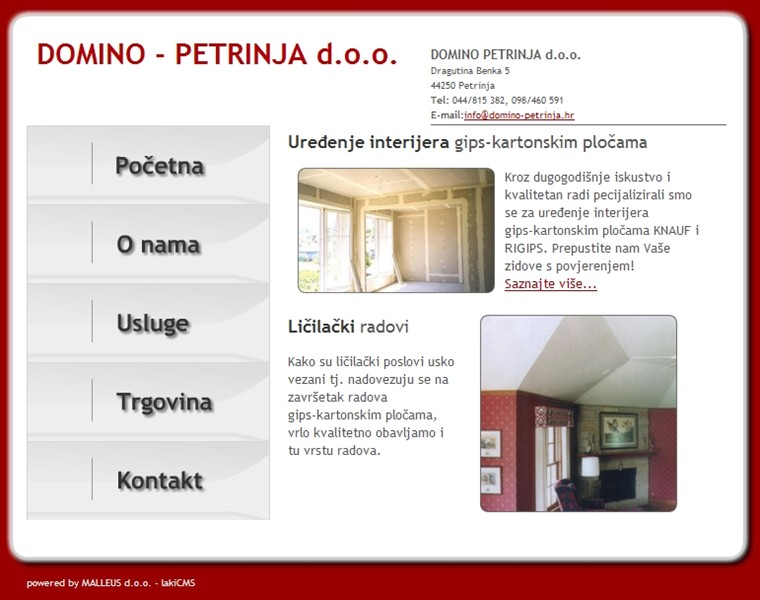 DOMINO - PETRINJA d.o.o.

DOMINO PETRINJA d.o.o.
Dragutina Benka 5
44250 Petrinja
Tel: 044/815 382, 098/460 591
E-mail:info@domino-petrinja.hr

Početna

O nama

Usluge

Trgovina

Kontakt

Uređenje interijera gips-kartonskim pločama

Kroz dugogodišnje iskustvo i kvalitetan radi pecijalizirali smo se za uređenje interijera gips-kartonskim pločama KNAUF i RIGIPS. Prepustite nam Vaše zidove s povjerenjem!
Saznajte više...

Ličilački radovi

Kako su ličilački poslovi usko vezani tj. nadovezuju se na završetak radova gips-kartonskim pločama, vrlo kvalitetno obavljamo i tu vrstu radova.

powered by MALLEUS d.o.o. - lakiCMS